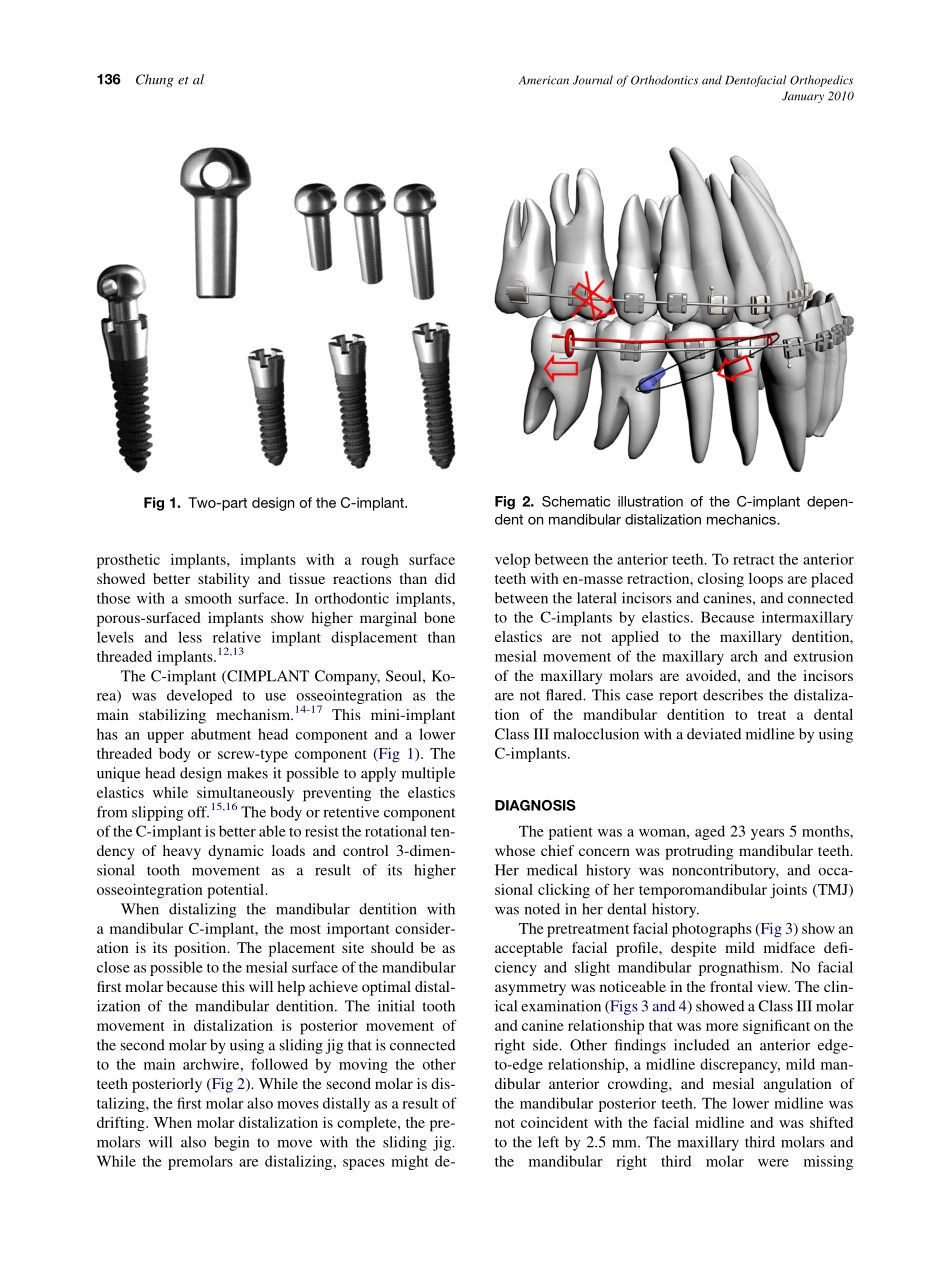 136 Chung et al

American Journal of Orthodontics and Dentofacial Orthopedics
January 2010

Fig 1. Two-part design of the C-implant.

Fig 2. Schematic illustration of the C-implant dependent on mandibular distalization mechanics.

prosthetic implants, implants with a rough surface showed better stability and tissue reactions than did those with a smooth surface. In orthodontic implants, porous-surfaced implants show higher marginal bone levels and less relative implant displacement than threaded implants.$^{12,13}$

The C-implant (CIMPLANT Company, Seoul, Korea) was developed to use osseointegration as the main stabilizing mechanism.$^{14-17}$ This mini-implant has an upper abutment head component and a lower threaded body or screw-type component (Fig 1). The unique head design makes it possible to apply multiple elastics while simultaneously preventing the elastics from slipping off.$^{15,16}$ The body or retentive component of the C-implant is better able to resist the rotational tendency of heavy dynamic loads and control 3-dimensional tooth movement as a result of its higher osseointegration potential.

When distalizing the mandibular dentition with a mandibular C-implant, the most important consideration is its position. The placement site should be as close as possible to the mesial surface of the mandibular first molar because this will help achieve optimal distalization of the mandibular dentition. The initial tooth movement in distalization is posterior movement of the second molar by using a sliding jig that is connected to the main archwire, followed by moving the other teeth posteriorly (Fig 2). While the second molar is distalizing, the first molar also moves distally as a result of drifting. When molar distalization is complete, the premolars will also begin to move with the sliding jig. While the premolars are distalizing, spaces might develop between the anterior teeth. To retract the anterior teeth with en-masse retraction, closing loops are placed between the lateral incisors and canines, and connected to the C-implants by elastics. Because intermaxillary elastics are not applied to the maxillary dentition, mesial movement of the maxillary arch and extrusion of the maxillary molars are avoided, and the incisors are not flared. This case report describes the distalization of the mandibular dentition to treat a dental Class III malocclusion with a deviated midline by using C-implants.

DIAGNOSIS

The patient was a woman, aged 23 years 5 months, whose chief concern was protruding mandibular teeth. Her medical history was noncontributory, and occasional clicking of her temporomandibular joints (TMJ) was noted in her dental history.

The pretreatment facial photographs (Fig 3) show an acceptable facial profile, despite mild midface deficiency and slight mandibular prognathism. No facial asymmetry was noticeable in the frontal view. The clinical examination (Figs 3 and 4) showed a Class III molar and canine relationship that was more significant on the right side. Other findings included an anterior edge-to-edge relationship, a midline discrepancy, mild mandibular anterior crowding, and mesial angulation of the mandibular posterior teeth. The lower midline was not coincident with the facial midline and was shifted to the left by 2.5 mm. The maxillary third molars and the mandibular right third molar were missing